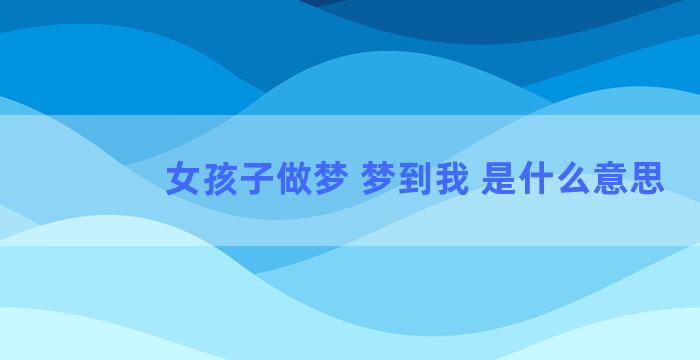 女孩子做梦 梦到我 是什么意思